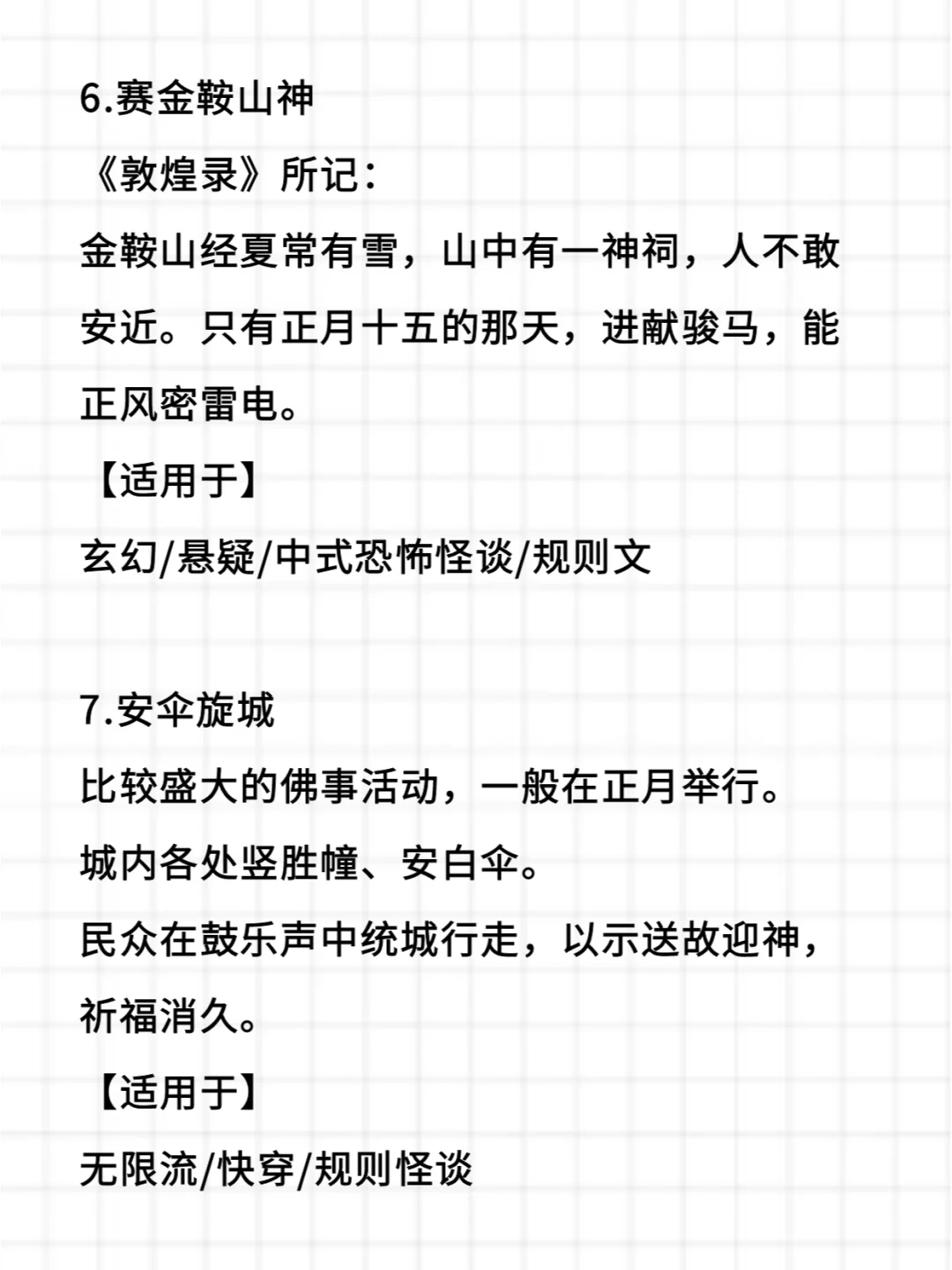 6.赛金鞍山神

《敦煌录》所记：

金鞍山经夏常有雪，山中有一神祠，人不敢安近。只有正月十五的那天，进献骏马，能正风密雷电。

【适用于】

玄幻/悬疑/中式恐怖怪谈/规则文

7.安伞旋城

比较盛大的佛事活动，一般在正月举行。

城内各处竖胜幢、安白伞。

民众在鼓乐声中统城行走，以示送故迎神，祈福消久。

【适用于】

无限流/快穿/规则怪谈